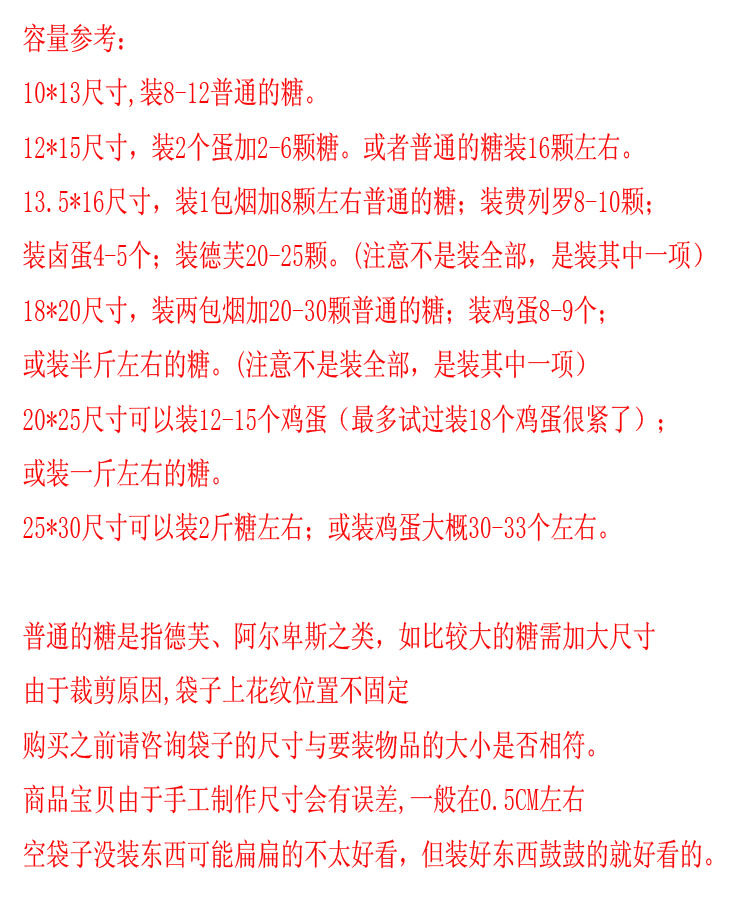 容量参考：
10*13尺寸,装8-12普通的糖。
12*15尺寸，装2个蛋加2-6颗糖。或者普通的糖装16颗左右。
13.5*16尺寸，装1包烟加8颗左右普通的糖；装费列罗8-10颗；
装卤蛋4-5个；装德芙20-25颗。(注意不是装全部，是装其中一项）
18*20尺寸，装两包烟加20-30颗普通的糖；装鸡蛋8-9个；
或装半斤左右的糖。(注意不是装全部，是装其中一项)
20*25尺寸可以装12-15个鸡蛋（最多试过装18个鸡蛋很紧了）；
或装一斤左右的糖。
25*30尺寸可以装2斤糖左右；或装鸡蛋大概30-33个左右。

普通的糖是指德芙、阿尔卑斯之类，如比较大的糖需加大尺寸
由于裁剪原因,袋子上花纹位置不固定
购买之前请咨询袋子的尺寸与要装物品的大小是否相符。
商品宝贝由于手工制作尺寸会有误差,一般在0.5CM左右
空袋子没装东西可能扁扁的不太好看，但装好东西鼓鼓的就好看的。